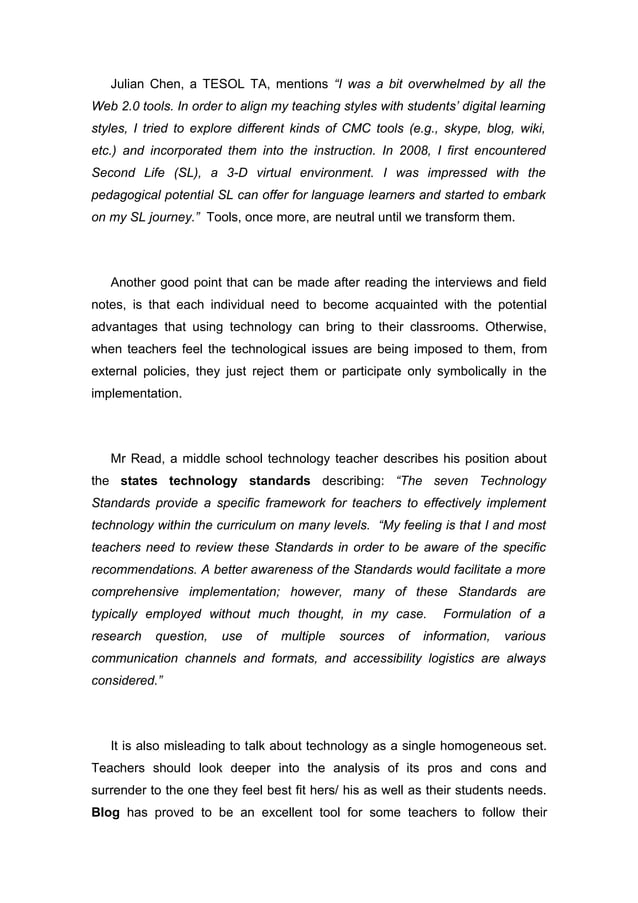 Julian Chen, a TESOL TA, mentions “I was a bit overwhelmed by all the Web 2.0 tools. In order to align my teaching styles with students’ digital learning styles, I tried to explore different kinds of CMC tools (e.g., skype, blog, wiki, etc.) and incorporated them into the instruction. In 2008, I first encountered Second Life (SL), a 3-D virtual environment. I was impressed with the pedagogical potential SL can offer for language learners and started to embark on my SL journey.” Tools, once more, are neutral until we transform them.

Another good point that can be made after reading the interviews and field notes, is that each individual need to become acquainted with the potential advantages that using technology can bring to their classrooms. Otherwise, when teachers feel the technological issues are being imposed to them, from external policies, they just reject them or participate only symbolically in the implementation.

Mr Read, a middle school technology teacher describes his position about the states technology standards describing: “The seven Technology Standards provide a specific framework for teachers to effectively implement technology within the curriculum on many levels. “My feeling is that I and most teachers need to review these Standards in order to be aware of the specific recommendations. A better awareness of the Standards would facilitate a more comprehensive implementation; however, many of these Standards are typically employed without much thought, in my case. Formulation of a research question, use of multiple sources of information, various communication channels and formats, and accessibility logistics are always considered.”

It is also misleading to talk about technology as a single homogeneous set. Teachers should look deeper into the analysis of its pros and cons and surrender to the one they feel best fit hers/ his as well as their students needs. Blog has proved to be an excellent tool for some teachers to follow their